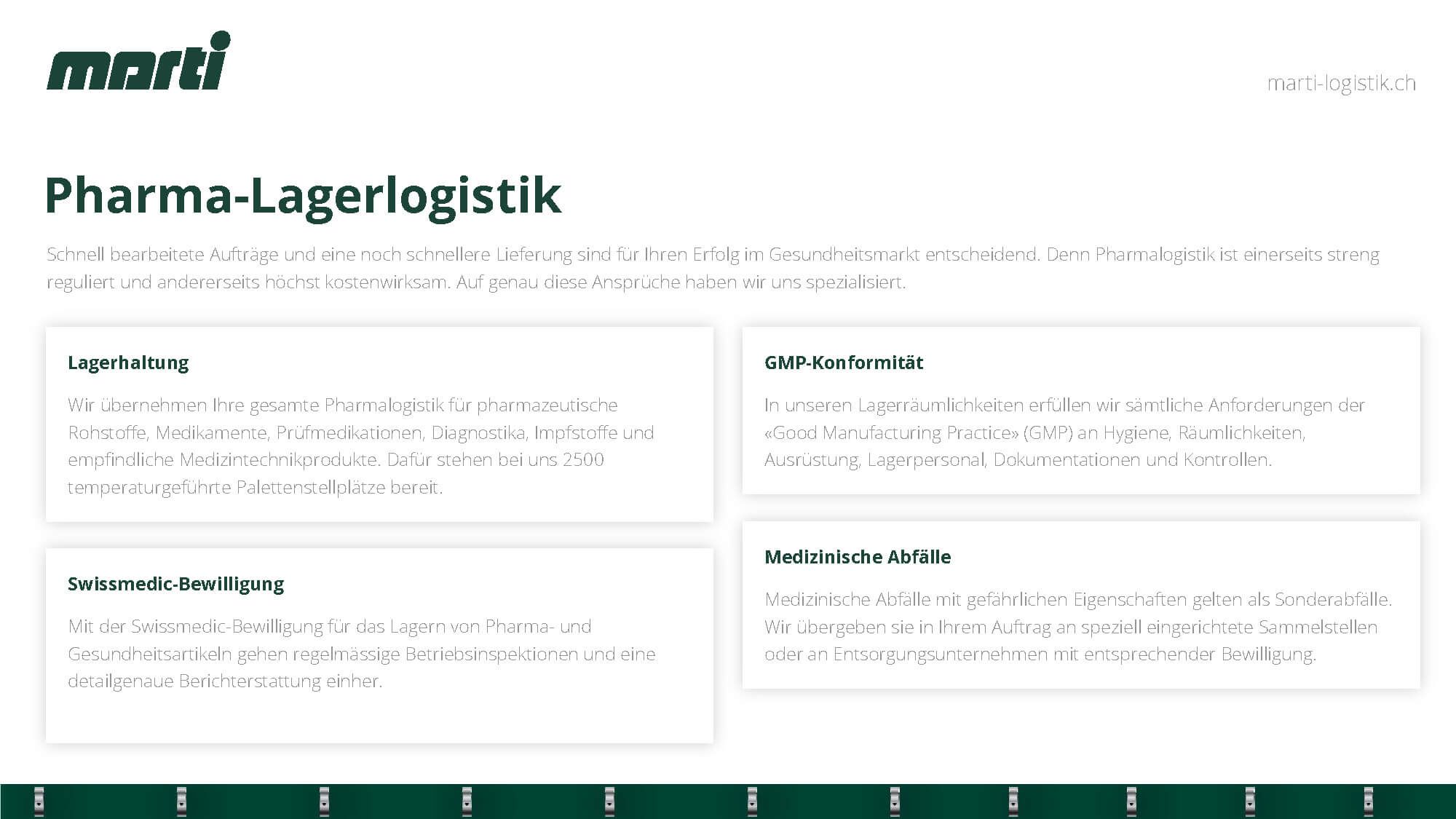 marti

marti-logistik.ch

Pharma-Lagerlogistik

Schnell bearbeitete Aufträge und eine noch schnellere Lieferung sind für Ihren Erfolg im Gesundheitsmarkt entscheidend. Denn Pharmalogistik ist einerseits streng reguliert und andererseits höchst kostenwirksam. Auf genau diese Ansprüche haben wir uns spezialisiert.

Lagerhaltung

Wir übernehmen Ihre gesamte Pharmalogistik für pharmazeutische Rohstoffe, Medikamente, Prüfmedikationen, Diagnostika, Impfstoffe und empfindliche Medizintechnikprodukte. Dafür stehen bei uns 2500 temperaturgeführte Palettenstellplätze bereit.

Swissmedic-Bewilligung

Mit der Swissmedic-Bewilligung für das Lagern von Pharma- und Gesundheitsartikeln gehen regelmässige Betriebsinspektionen und eine detailgenaue Berichterstattung einher.

GMP-Konformität

In unseren Lagerräumlichkeiten erfüllen wir sämtliche Anforderungen der «Good Manufacturing Practice» (GMP) an Hygiene, Räumlichkeiten, Ausrüstung, Lagerpersonal, Dokumentationen und Kontrollen.

Medizinische Abfälle

Medizinische Abfälle mit gefährlichen Eigenschaften gelten als Sonderabfälle. Wir übergeben sie in Ihrem Auftrag an speziell eingerichtete Sammelstellen oder an Entsorgungsunternehmen mit entsprechender Bewilligung.